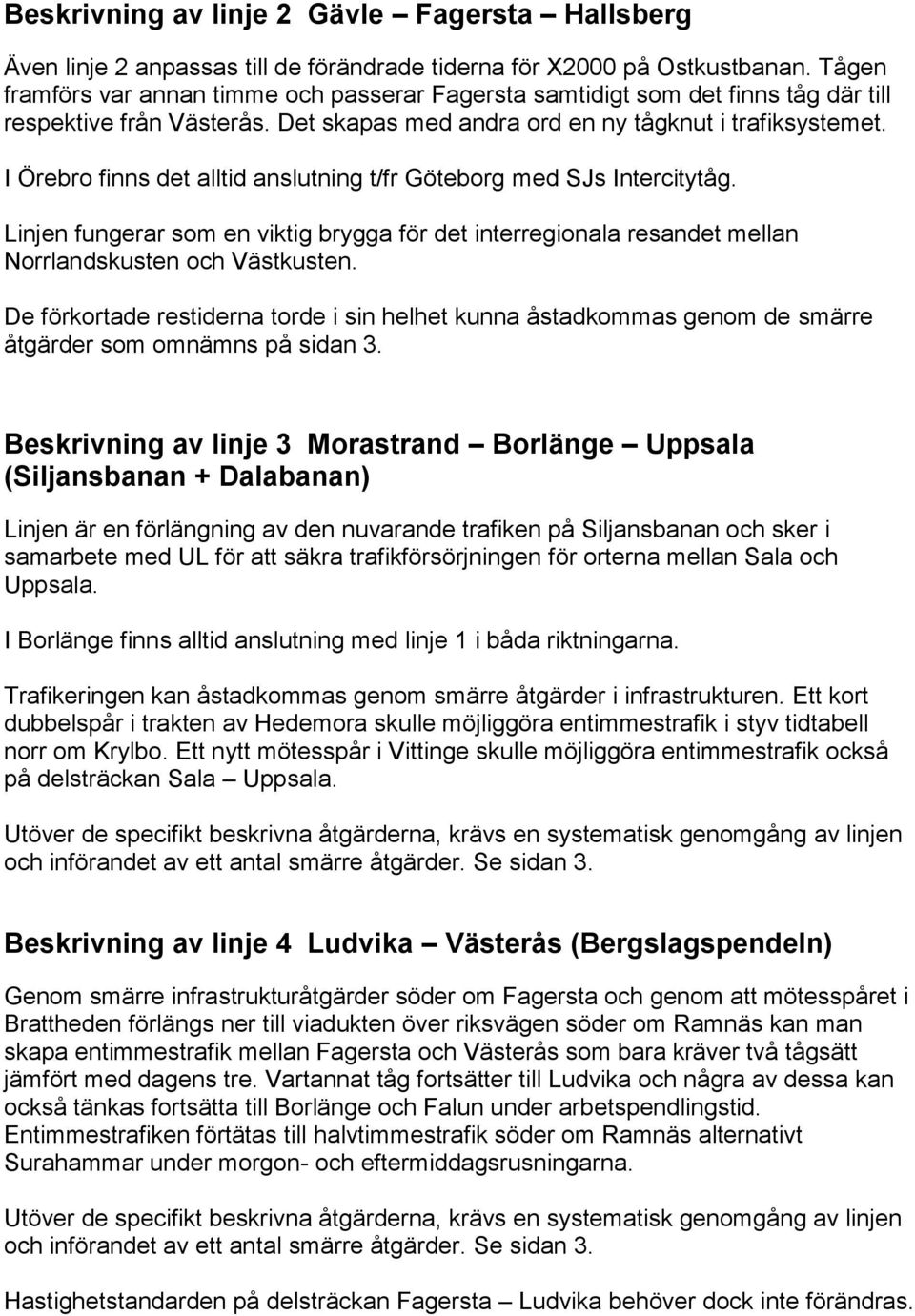 Beskrivning av linje 2 Gävle – Fagersta – Hallsberg

Även linje 2 anpassas till de förändrade tiderna för X2000 på Ostkustbanan. Tågen framförs var annan timme och passerar Fagersta samtidigt som det finns tåg där till respektive från Västerås. Det skapas med andra ord en ny tågknut i trafiksystemet.

I Örebro finns det alltid anslutning t/fr Göteborg med SJs Intercitytåg.

Linjen fungerar som en viktig brygga för det interregionala resandet mellan Norrlandskusten och Västkusten.

De förkortade restiderna torde i sin helhet kunna åstadkommas genom de smärre åtgärder som omnämns på sidan 3.

Beskrivning av linje 3 Morastrand – Borlänge – Uppsala (Siljansbanan + Dalabanan)

Linjen är en förlängning av den nuvarande trafiken på Siljansbanan och sker i samarbete med UL för att säkra trafikförsörjningen för orterna mellan Sala och Uppsala.

I Borlänge finns alltid anslutning med linje 1 i båda riktningarna.

Trafikeringen kan åstadkommas genom smärre åtgärder i infrastrukturen. Ett kort dubbelspår i trakten av Hedemora skulle möjliggöra entimmestrafik i styv tidtabell norr om Krylbo. Ett nytt mötesspår i Vittinge skulle möjliggöra entimmestrafik också på delsträckan Sala – Uppsala.

Utöver de specifikt beskrivna åtgärderna, krävs en systematisk genomgång av linjen och införandet av ett antal smärre åtgärder. Se sidan 3.

Beskrivning av linje 4 Ludvika – Västerås (Bergslagspendeln)

Genom smärre infrastrukturåtgärder söder om Fagersta och genom att mötesspåret i Brattheden förlängs ner till viadukten över riksvägen söder om Ramnäs kan man skapa entimmestrafik mellan Fagersta och Västerås som bara kräver två tågsätt jämfört med dagens tre. Vartannat tåg fortsätter till Ludvika och några av dessa kan också tänkas fortsätta till Borlänge och Falun under arbetspendlingstid. Entimmestrafiken förtätas till halvtimmestrafik söder om Ramnäs alternativt Surahammar under morgon- och eftermiddagsrusningarna.

Utöver de specifikt beskrivna åtgärderna, krävs en systematisk genomgång av linjen och införandet av ett antal smärre åtgärder. Se sidan 3.

Hastighetstandarden på delsträckan Fagersta – Ludvika behöver dock inte förändras.